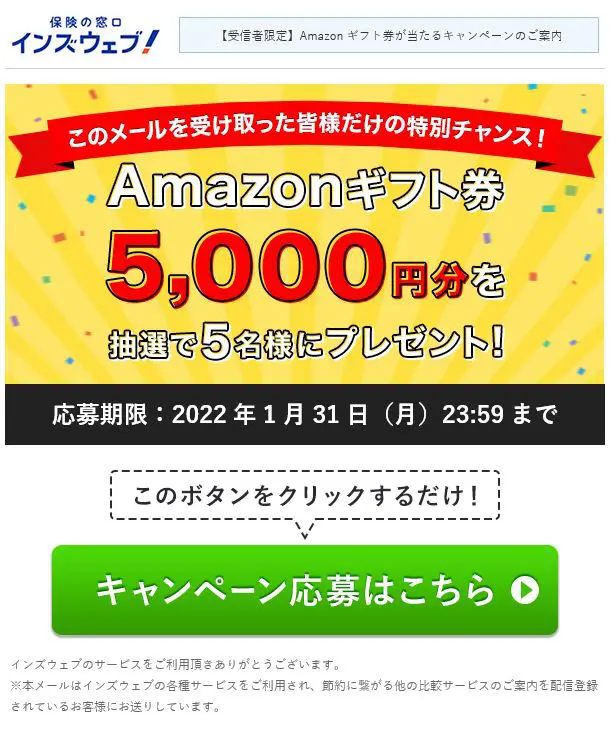 保険の窓口
インズウェブ!

【受信者限定】Amazon ギフト券が当たるキャンペーンのご案内

このメールを受け取った皆様だけの特別チャンス!

Amazonギフト券
5,000円分を
抽選で5名様にプレゼント!

応募期限：2022 年 1 月 31 日（月）23:59 まで

このボタンをクリックするだけ!

キャンペーン応募はこちら

インズウェブのサービスをご利用頂きありがとうございます。
※本メールはインズウェブの各種サービスをご利用され、節約に繋がる他の比較サービスのご案内を配信登録されているお客様にお送りしています。